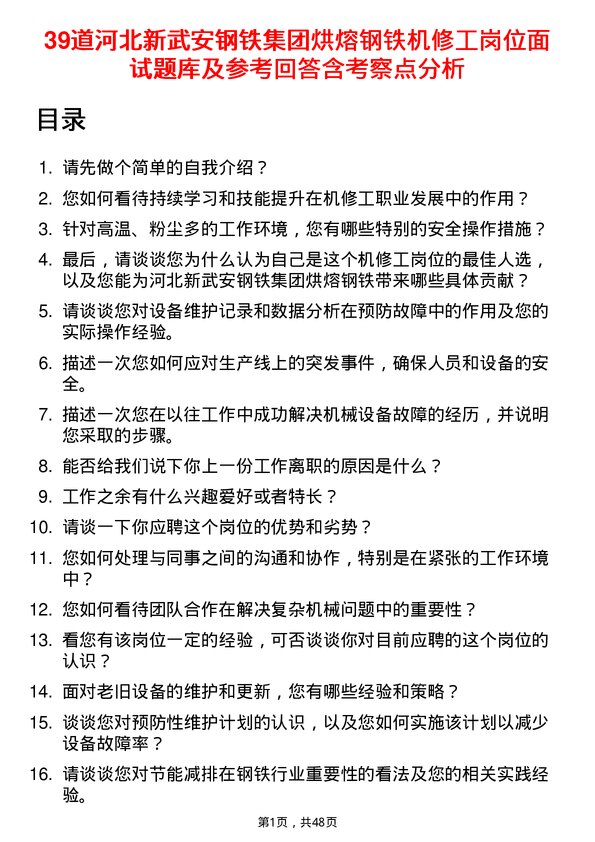 39道河北新武安钢铁集团烘熔钢铁机修工岗位面试题库及参考回答含考察点分析

目录

1. 请先做个简单的自我介绍？

2. 您如何看待持续学习和技能提升在机修工职业发展中的作用？

3. 针对高温、粉尘多的工作环境，您有哪些特别的安全操作措施？

4. 最后，请谈谈您为什么认为自己是这个机修工岗位的最佳人选，以及您能为河北新武安钢铁集团烘熔钢铁带来哪些具体贡献？

5. 请谈谈您对设备维护记录和数据分析在预防故障中的作用及您的实际操作经验。

6. 描述一次您如何应对生产线上的突发事件，确保人员和设备的安全。

7. 描述一次您在以往工作中成功解决机械设备故障的经历，并说明您采取的步骤。

8. 能否给我们说下你上一份工作离职的原因是什么？

9. 工作之余有什么兴趣爱好或者特长？

10. 请谈一下你应聘这个岗位的优势和劣势？

11. 您如何处理与同事之间的沟通和协作，特别是在紧张的工作环境中？

12. 您如何看待团队合作在解决复杂机械问题中的重要性？

13. 看您有该岗位一定的经验，可否谈谈你对目前应聘的这个岗位的认识？

14. 面对老旧设备的维护和更新，您有哪些经验和策略？

15. 谈谈您对预防性维护计划的认识，以及您如何实施该计划以减少设备故障率？

16. 请谈谈您对节能减排在钢铁行业重要性的看法及您的相关实践经验。

第1页，共48页